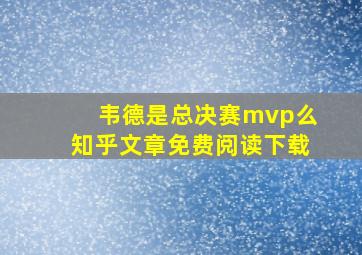 韦德是总决赛mvp么
知乎文章免费阅读下载